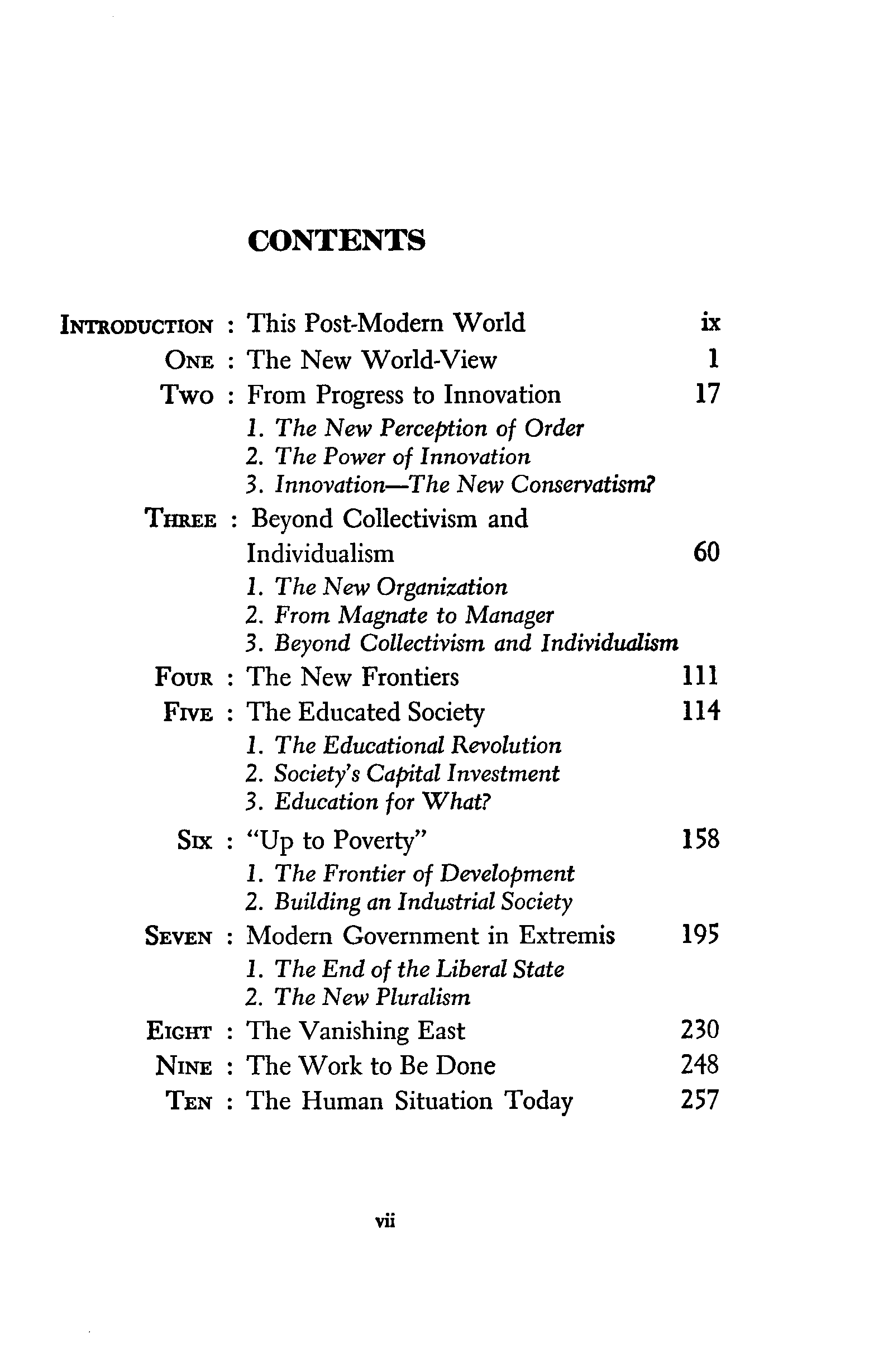 CONTENTS

INTRODUCTION : This Post-Modern World ix
ONE : The New World-View 1
TWO : From Progress to Innovation 17
1. The New Perception of Order
2. The Power of Innovation
3. Innovation—The New Conservatism?
THREE : Beyond Collectivism and Individualism 60
1. The New Organization
2. From Magnate to Manager
3. Beyond Collectivism and Individualism
FOUR : The New Frontiers 111
FIVE : The Educated Society 114
1. The Educational Revolution
2. Society's Capital Investment
3. Education for What?
SIX : "Up to Poverty" 158
1. The Frontier of Development
2. Building an Industrial Society
SEVEN : Modern Government in Extremis 195
1. The End of the Liberal State
2. The New Pluralism
EIGHT : The Vanishing East 230
NINE : The Work to Be Done 248
TEN : The Human Situation Today 257

vii